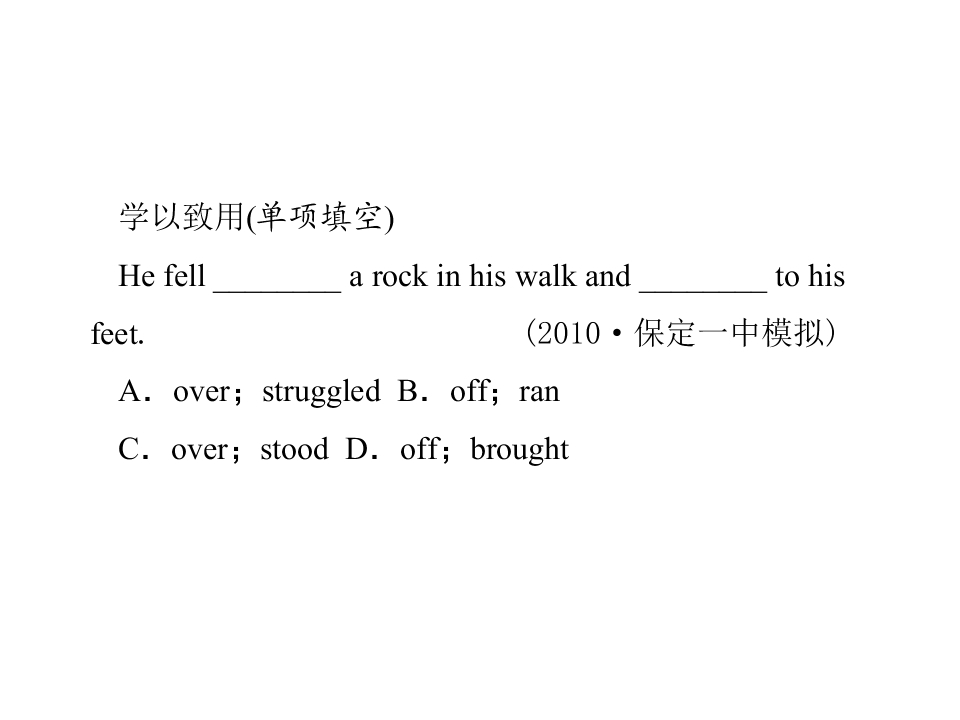 学以致用(单项填空)

He fell ____ a rock in his walk and ____ to his feet. (2010·保定一中模拟)

A．over；struggled B．off；ran

C．over；stood D．off；brought